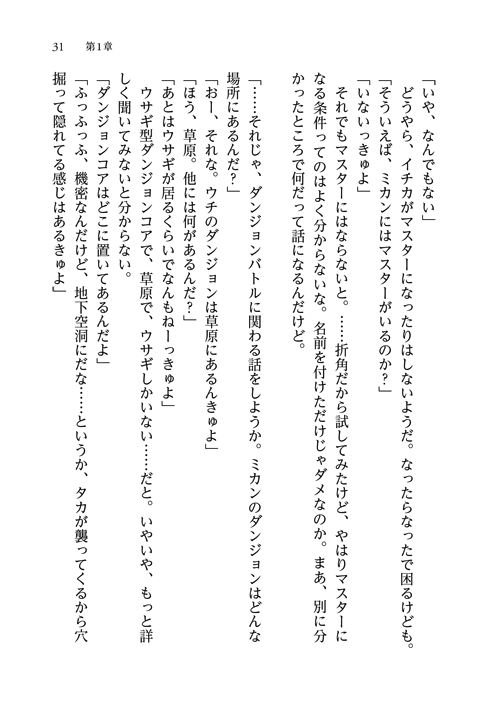 31　第1章

「いや、なんでもない」

どうやら、イチカがマスターになったりはしないようだ。なったらなったで困るけども。

「そういえば、ミカンにはマスターがいるのか？」

「いないっきゅよ」

それでもマスターにはならないと。……折角だから試してみたけど、やはりマスターになる条件ってのはよく分からないな。名前を付けただけじゃダメなのか。まあ、別に分かったところで何だって話になるんだけど。

「……それじゃ、ダンジョンバトルに関わる話をしようか。ミカンのダンジョンはどんな場所にあるんだ？」

「おー、それな。ウチのダンジョンは草原にあるんきゅよ」

「ほう、草原。他には何があるんだ？」

「あとはウサギが居るくらいでなんもねーっきゅよ」

ウサギ型ダンジョンコアで、草原で、ウサギしかいない……だと。いやいや、もっと詳しく聞いてみないと分からない。

「ダンジョンコアはどこに置いてあるんだよ」

「ふっふっふ、機密なんだけど、地下空洞にだな……というか、タカが襲ってくるから穴掘って隠れてる感じはあるきゅよ」